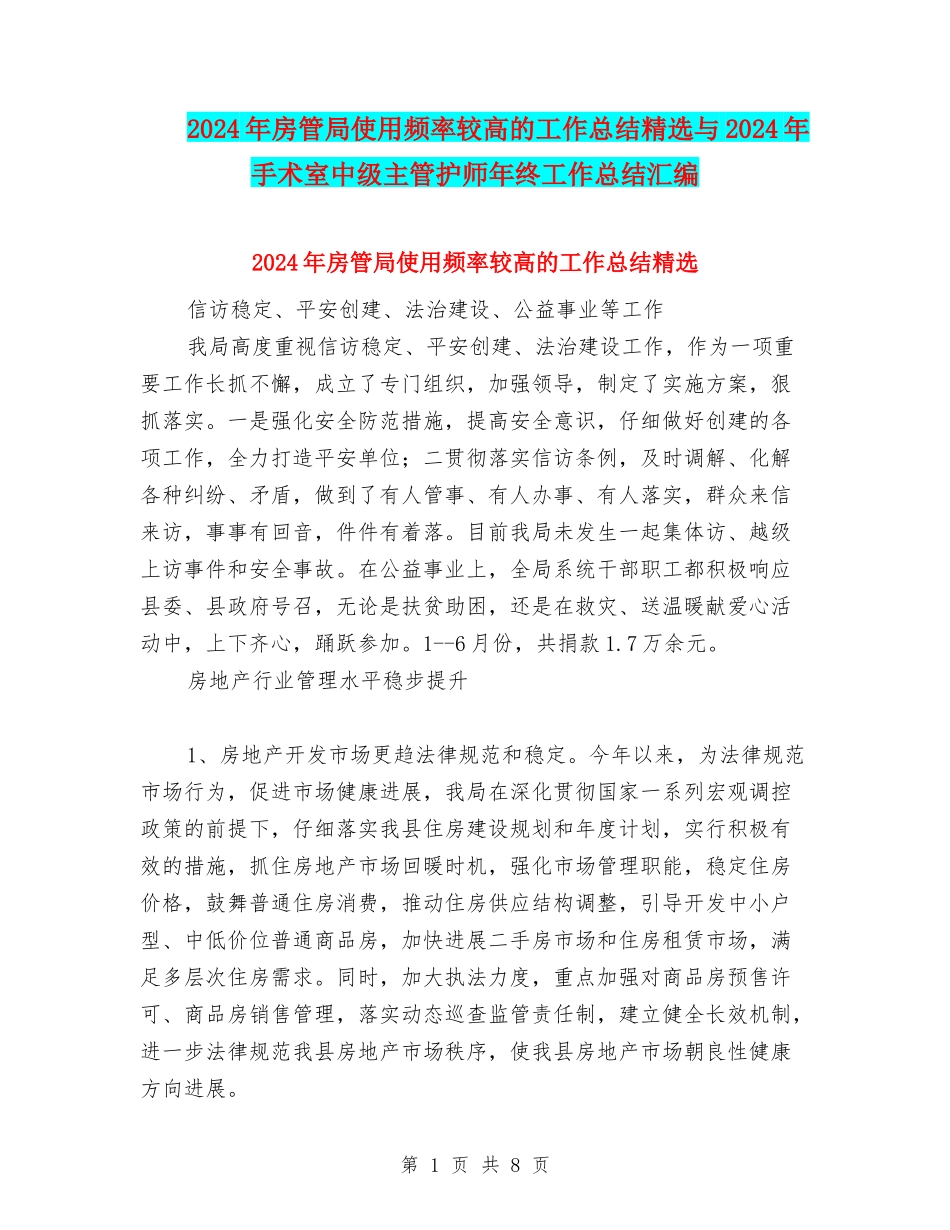 2024年房管局使用频率较高的工作总结精选与2024年手术室中级主管护师年终工作总结汇编

2024年房管局使用频率较高的工作总结精选

信访稳定、平安创建、法治建设、公益事业等工作

我局高度重视信访稳定、平安创建、法治建设工作，作为一项重要工作长抓不懈，成立了专门组织，加强领导，制定了实施方案，狠抓落实。一是强化安全防范措施，提高安全意识，仔细做好创建的各项工作，全力打造平安单位；二贯彻落实信访条例，及时调解、化解各种纠纷、矛盾，做到了有人管事、有人办事、有人落实，群众来信来访，事事有回音，件件有着落。目前我局未发生一起集体访、越级上访事件和安全事故。在公益事业上，全局系统干部职工都积极响应县委、县政府号召，无论是扶贫助困，还是在救灾、送温暖献爱心活动中，上下齐心，踊跃参加。1--6月份，共捐款1.7万余元。

房地产行业管理水平稳步提升

1、房地产开发市场更趋法律规范和稳定。今年以来，为法律规范市场行为，促进市场健康进展，我局在深化贯彻国家一系列宏观调控政策的前提下，仔细落实我县住房建设规划和年度计划，实行积极有效的措施，抓住房地产市场回暖时机，强化市场管理职能，稳定住房价格，鼓舞普通住房消费，推动住房供应结构调整，引导开发中小户型、中低价位普通商品房，加快进展二手房市场和住房租赁市场，满足多层次住房需求。同时，加大执法力度，重点加强对商品房预售许可、商品房销售管理，落实动态巡查监管责任制，建立健全长效机制，进一步法律规范我县房地产市场秩序，使我县房地产市场朝良性健康方向进展。

第 1 页 共 8 页